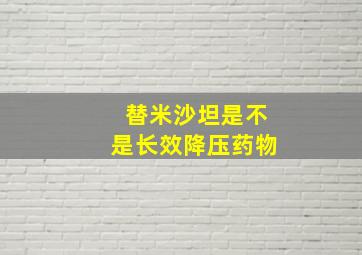 替米沙坦是不是长效降压药物